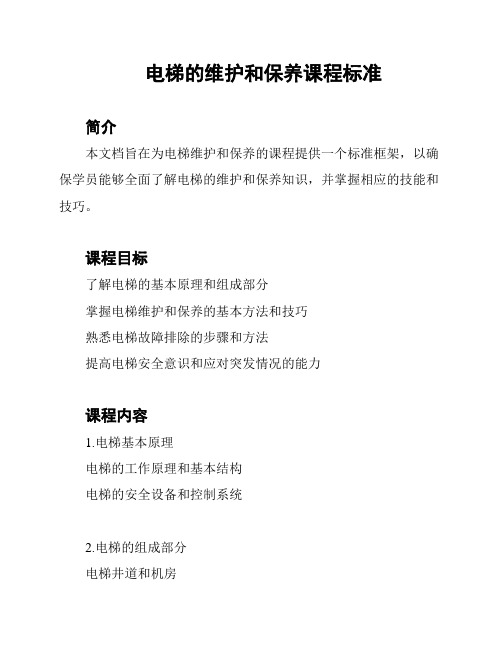 电梯的维护和保养课程标准

简介

本文档旨在为电梯维护和保养的课程提供一个标准框架，以确保学员能够全面了解电梯的维护和保养知识，并掌握相应的技能和技巧。

课程目标

了解电梯的基本原理和组成部分

掌握电梯维护和保养的基本方法和技巧

熟悉电梯故障排除的步骤和方法

提高电梯安全意识和应对突发情况的能力

课程内容

1.电梯基本原理

电梯的工作原理和基本结构

电梯的安全设备和控制系统

2.电梯的组成部分

电梯井道和机房